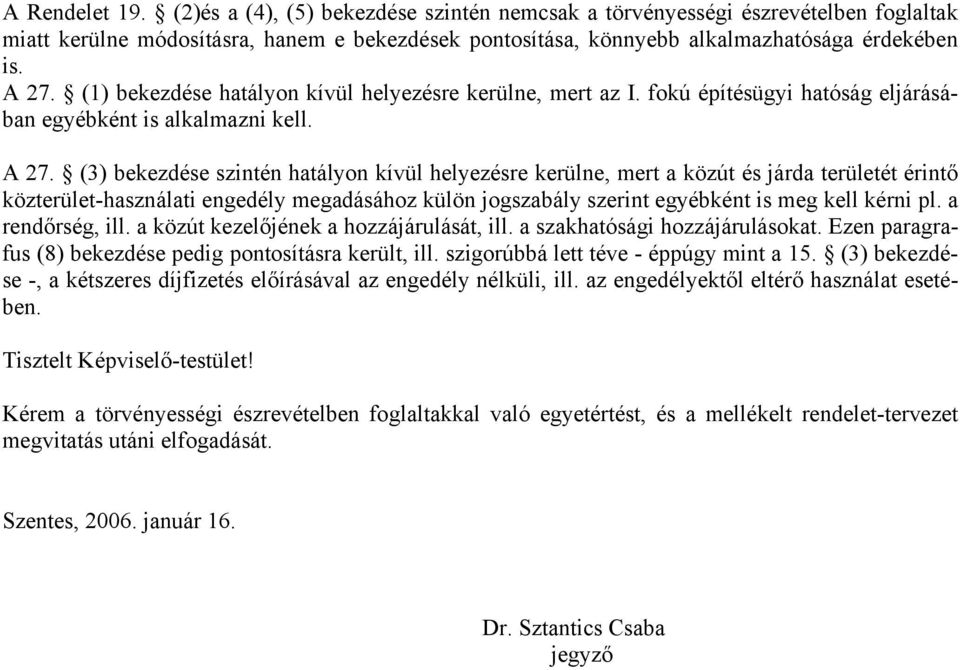 A Rendelet 19. § (2)és a (4), (5) bekezdése szintén nemcsak a törvényességi észrevételben foglaltak miatt kerülne módosításra, hanem e bekezdések pontosítása, könnyebb alkalmazhatósága érdekében is.
A 27. § (1) bekezdése hatályon kívül helyezésre kerülne, mert az I. fokú építésügyi hatóság eljárásában egyébként is alkalmazni kell.

A 27. § (3) bekezdése szintén hatályon kívül helyezésre kerülne, mert a közút és járda területét érintő közterület-használati engedély megadásához külön jogszabály szerint egyébként is meg kell kérni pl. a rendőrség, ill. a közút kezelőjének a hozzájárulását, ill. a szakhatósági hozzájárulásokat. Ezen paragrafus (8) bekezdése pedig pontosításra került, ill. szigorúbbá lett téve - éppúgy mint a 15. § (3) bekezdése -, a kétszeres díjfizetés előírásával az engedély nélküli, ill. az engedélyektől eltérő használat esetében.

Tisztelt Képviselő-testület!

Kérem a törvényességi észrevételben foglaltakkal való egyetértést, és a mellékelt rendelet-tervezet megvitatás utáni elfogadását.

Szentes, 2006. január 16.

Dr. Sztantics Csaba
jegyző